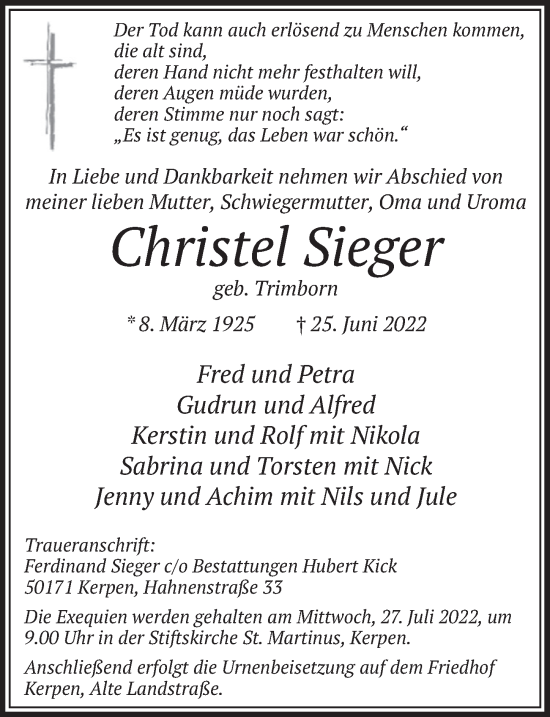 Der Tod kann auch erlösend zu Menschen kommen,
die alt sind,
deren Hand nicht mehr festhalten will,
deren Augen müde wurden,
deren Stimme nur noch sagt:
„Es ist genug, das Leben war schön.“

In Liebe und Dankbarkeit nehmen wir Abschied von meiner lieben Mutter, Schwiegermutter, Oma und Uroma

Christel Sieger

geb. Trimborn

* 8. März 1925 † 25. Juni 2022

Fred und Petra
Gudrun und Alfred
Kerstin und Rolf mit Nikola
Sabrina und Torsten mit Nick
Jenny und Achim mit Nils und Jule

Traueranschrift:
Ferdinand Sieger c/o Bestattungen Hubert Kick
50171 Kerpen, Hahnenstraße 33

Die Exequien werden gehalten am Mittwoch, 27. Juli 2022, um 9.00 Uhr in der Stiftskirche St. Martinus, Kerpen.

Anschließend erfolgt die Urnenbeisetzung auf dem Friedhof Kerpen, Alte Landstraße.